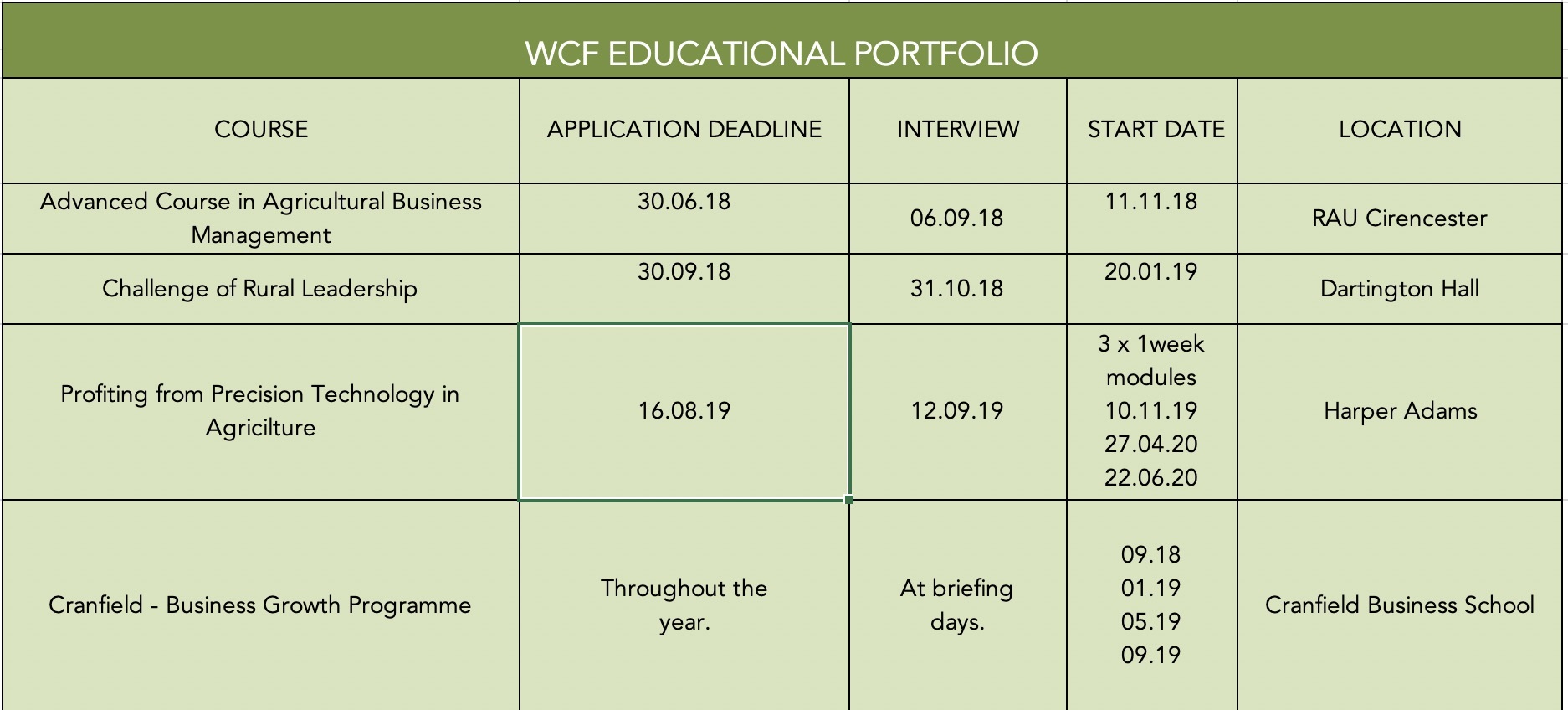 WCF EDUCATIONAL PORTFOLIO

| COURSE | APPLICATION DEADLINE | INTERVIEW | START DATE | LOCATION |
|---|---|---|---|---|
| Advanced Course in Agricultural Business Management | 30.06.18 | 06.09.18 | 11.11.18 | RAU Cirencester |
| Challenge of Rural Leadership | 30.09.18 | 31.10.18 | 20.01.19 | Dartington Hall |
| Profiting from Precision Technology in Agricilture | 16.08.19 | 12.09.19 | 3 x 1week modules 10.11.19 27.04.20 22.06.20 | Harper Adams |
| Cranfield - Business Growth Programme | Throughout the year. | At briefing days. | 09.18 01.19 05.19 09.19 | Cranfield Business School |